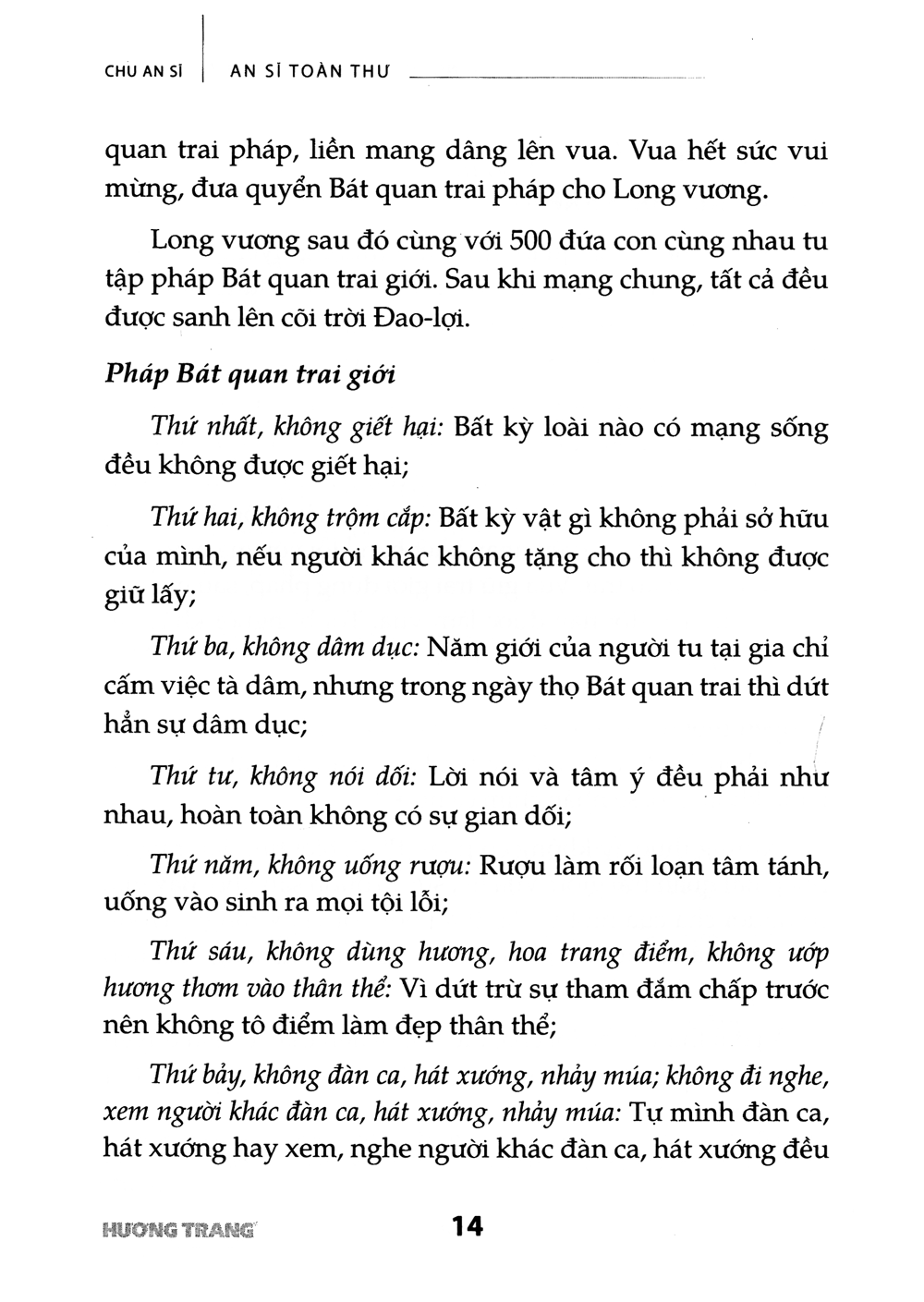 CHU AN SĨ | AN SĨ TOÀN THƯ

quan trai pháp, liền mang dâng lên vua. Vua hết sức vui mừng, đưa quyển Bát quan trai pháp cho Long vương.

Long vương sau đó cùng với 500 đứa con cùng nhau tu tập pháp Bát quan trai giới. Sau khi mạng chung, tất cả đều được sanh lên cõi trời Đao-lợi.

Pháp Bát quan trai giới

Thứ nhất, không giết hại: Bất kỳ loài nào có mạng sống đều không được giết hại;

Thứ hai, không trộm cắp: Bất kỳ vật gì không phải sở hữu của mình, nếu người khác không tặng cho thì không được giữ lấy;

Thứ ba, không dâm dục: Năm giới của người tu tại gia chỉ cấm việc tà dâm, nhưng trong ngày thọ Bát quan trai thì dứt hẳn sự dâm dục;

Thứ tư, không nói dối: Lời nói và tâm ý đều phải như nhau, hoàn toàn không có sự gian dối;

Thứ năm, không uống rượu: Rượu làm rối loạn tâm tánh, uống vào sinh ra mọi tội lỗi;

Thứ sáu, không dùng hương, hoa trang điểm, không ướp hương thơm vào thân thể: Vì dứt trừ sự tham đắm chấp trước nên không tô điểm làm đẹp thân thể;

Thứ bảy, không đàn ca, hát xướng, nhảy múa; không đi nghe, xem người khác đàn ca, hát xướng, nhảy múa: Tự mình đàn ca, hát xướng hay xem, nghe người khác đàn ca, hát xướng đều

HƯƠNG TRANG 14